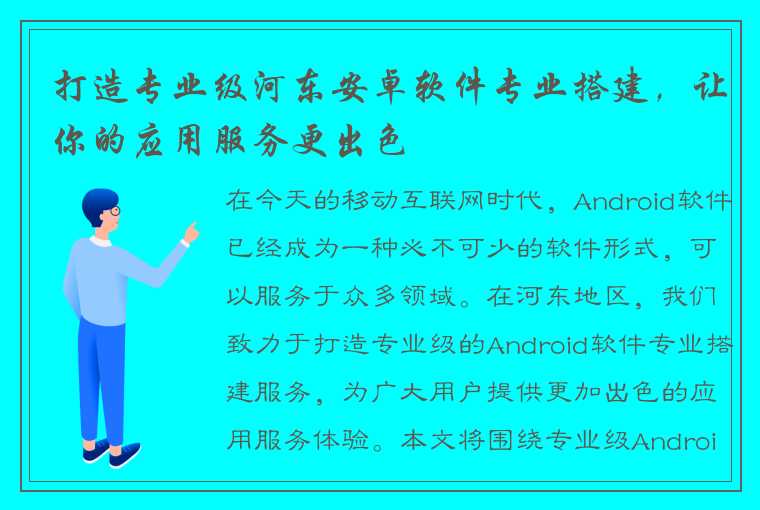 打造专业级河东安卓软件专业搭建，让你的应用服务更出色

在今天的移动互联网时代，Android软件已经成为一种必不可少的软件形式，可以服务于众多领域。在河东地区，我们致力于打造专业级的Android软件专业搭建服务，为广大用户提供更加出色的应用服务体验。本文将围绕专业级Androi